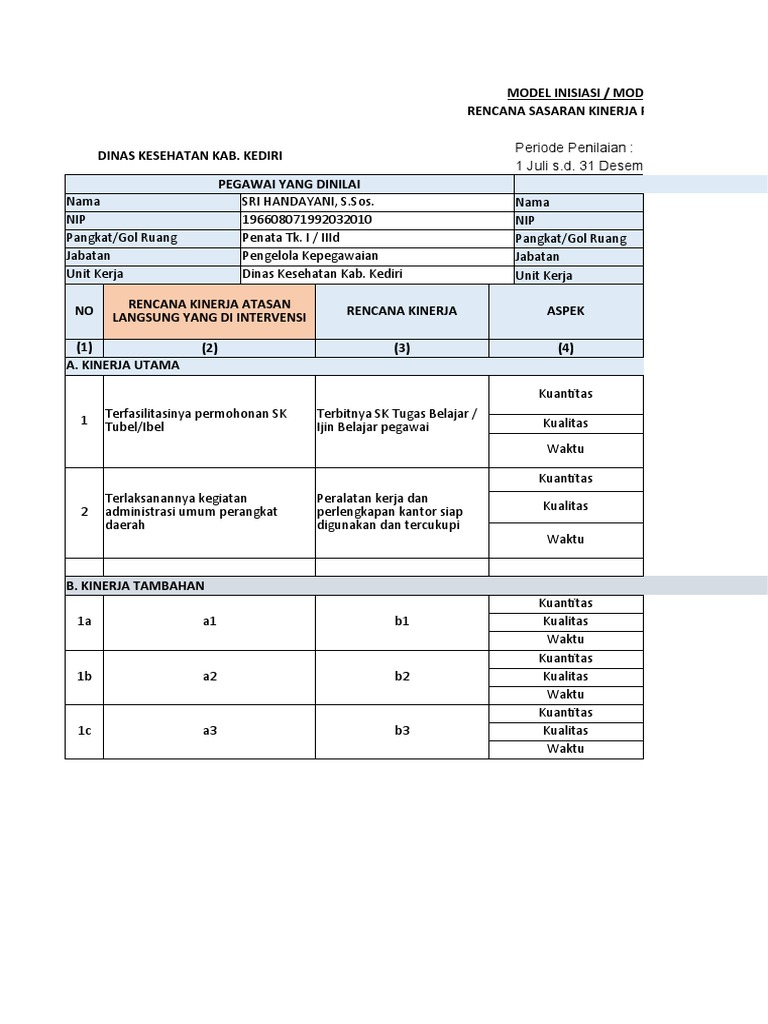 MODEL INISIASI / MOD

RENCANA SASARAN KINERJA I

DINAS KESEHATAN KAB. KEDIRI

Periode Penilaian :
1 Juli s.d. 31 Desem

| PEGAWAI YANG DINILAI | | |
|---|---|---|
| Nama | SRI HANDAYANI, S.Sos. | Nama |
| NIP | 196608071992032010 | NIP |
| Pangkat/Gol Ruang | Penata Tk. I / IIId | Pangkat/Gol Ruang |
| Jabatan | Pengelola Kepegawaian | Jabatan |
| Unit Kerja | Dinas Kesehatan Kab. Kediri | Unit Kerja |

| NO | RENCANA KINERJA ATASAN LANGSUNG YANG DI INTERVENSI | RENCANA KINERJA | ASPEK |
|---|---|---|---|
| (1) | (2) | (3) | (4) |
| A. KINERJA UTAMA | | | |
| 1 | Terfasilitasinya permohonan SK Tubel/Ibel | Terbitnya SK Tugas Belajar / Ijin Belajar pegawai | Kuantitas |
| | | | Kualitas |
| | | | Waktu |
| 2 | Terlaksanannya kegiatan administrasi umum perangkat daerah | Peralatan kerja dan perlengkapan kantor siap digunakan dan tercukupi | Kuantitas |
| | | | Kualitas |
| | | | Waktu |
| | | | |
| B. KINERJA TAMBAHAN | | | |
| 1a | a1 | b1 | Kuantitas |
| | | | Kualitas |
| | | | Waktu |
| 1b | a2 | b2 | Kuantitas |
| | | | Kualitas |
| | | | Waktu |
| 1c | a3 | b3 | Kuantitas |
| | | | Kualitas |
| | | | Waktu |